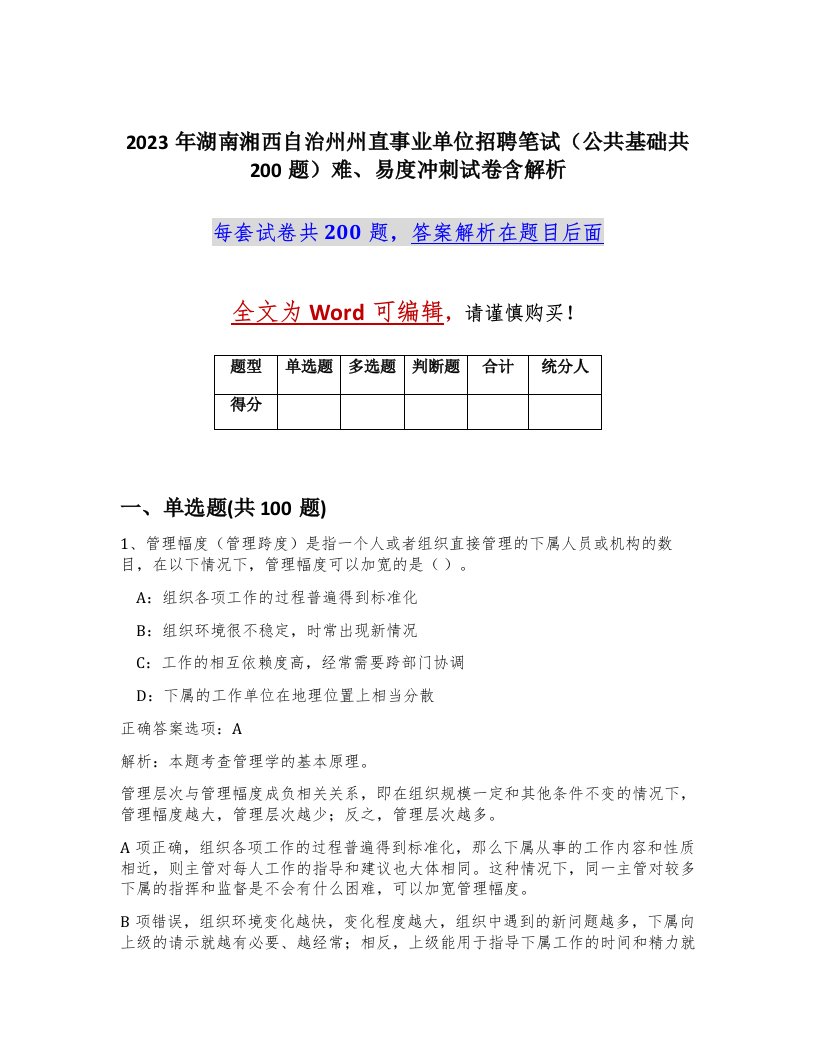 2023 年湖南湘西自治州州直事业单位招聘笔试（公共基础共 200 题）难、易度冲刺试卷含解析

每套试卷共 200 题，答案解析在题目后面

全文为 Word 可编辑，请谨慎购买！

| 题型 | 单选题 | 多选题 | 判断题 | 合计 | 统分人 |
|---|---|---|---|---|---|
| 得分 | | | | | |

一、单选题(共 100 题)

1、管理幅度（管理跨度）是指一个人或者组织直接管理的下属人员或机构的数目，在以下情况下，管理幅度可以加宽的是（ ）。

A：组织各项工作的过程普遍得到标准化

B：组织环境很不稳定，时常出现新情况

C：工作的相互依赖度高，经常需要跨部门协调

D：下属的工作单位在地理位置上相当分散

正确答案选项：A

解析：本题考查管理学的基本原理。

管理层次与管理幅度成负相关关系，即在组织规模一定和其他条件不变的情况下，管理幅度越大，管理层次越少；反之，管理层次越多。

A 项正确，组织各项工作的过程普遍得到标准化，那么下属从事的工作内容和性质相近，则主管对每人工作的指导和建议也大体相同。这种情况下，同一主管对较多下属的指挥和监督是不会有什么困难，可以加宽管理幅度。

B 项错误，组织环境变化越快，变化程度越大，组织中遇到的新问题越多，下属向上级的请示就越有必要、越经常；相反，上级能用于指导下属工作的时间和精力就